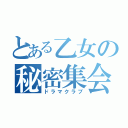 とある乙女の
秘密集会
ドラマクラブ